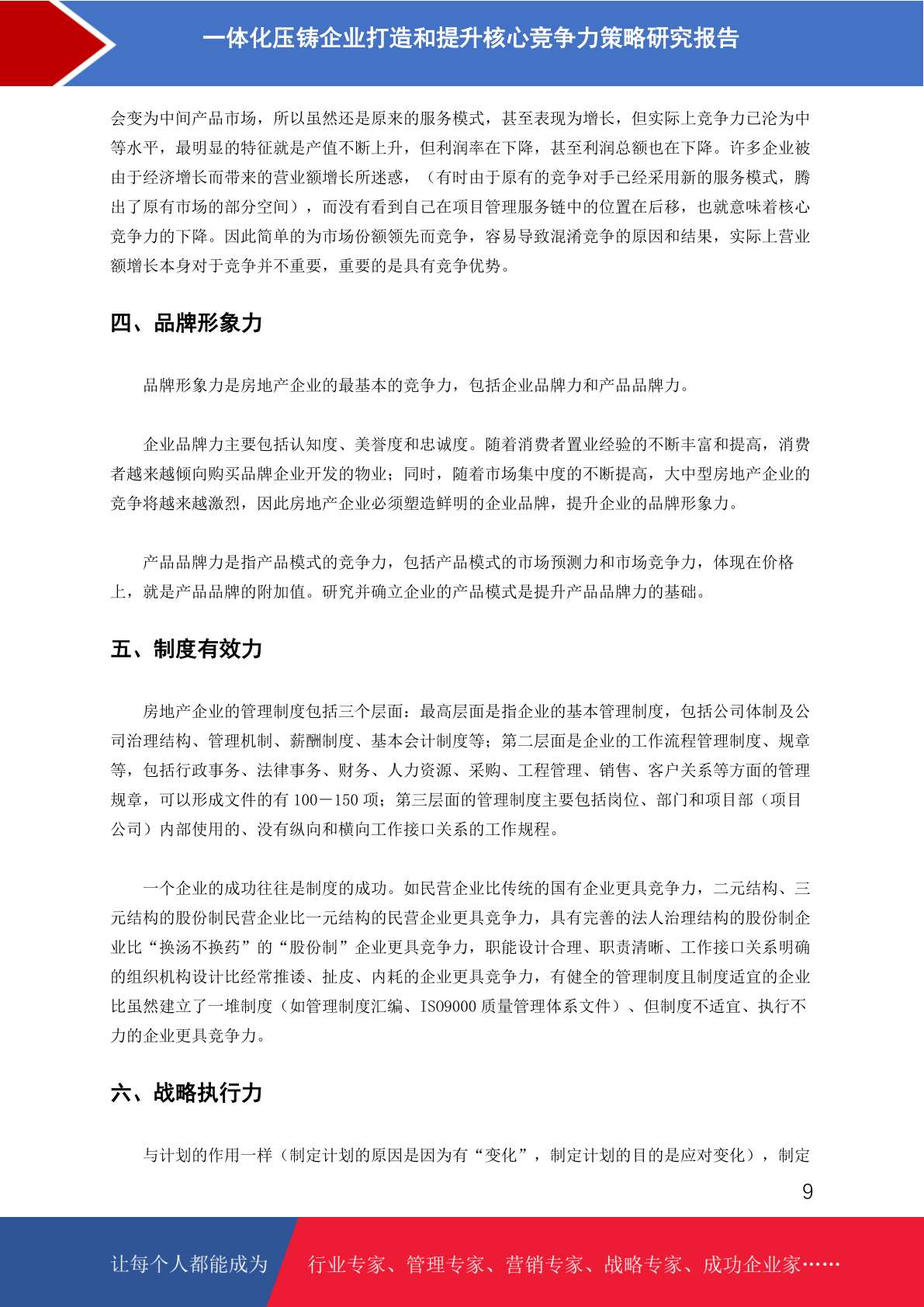 一体化压铸企业打造和提升核心竞争力策略研究报告

会变为中间产品市场，所以虽然还是原来的服务模式，甚至表现为增长，但实际上竞争力已沦为中等水平，最明显的特征就是产值不断上升，但利润率在下降，甚至利润总额也在下降。许多企业被由于经济增长而带来的营业额增长所迷惑，（有时由于原有的竞争对手已经采用新的服务模式，腾出了原有市场的部分空间），而没有看到自己在项目管理服务链中的位置在后移，也就意味着核心竞争力的下降。因此简单的为市场份额领先而竞争，容易导致混淆竞争的原因和结果，实际上营业额增长本身对于竞争并不重要，重要的是具有竞争优势。

四、品牌形象力

品牌形象力是房地产企业的最基本的竞争力，包括企业品牌力和产品品牌力。

企业品牌力主要包括认知度、美誉度和忠诚度。随着消费者置业经验的不断丰富和提高，消费者越来越倾向购买品牌企业开发的物业；同时，随着市场集中度的不断提高，大中型房地产企业的竞争将越来越激烈，因此房地产企业必须塑造鲜明的企业品牌，提升企业的品牌形象力。

产品品牌力是指产品模式的竞争力，包括产品模式的市场预测力和市场竞争力，体现在价格上，就是产品品牌的附加值。研究并确立企业的产品模式是提升产品品牌力的基础。

五、制度有效力

房地产企业的管理制度包括三个层面：最高层面是指企业的基本管理制度，包括公司体制及公司治理结构、管理机制、薪酬制度、基本会计制度等；第二层面是企业的工作流程管理制度、规章等，包括行政事务、法律事务、财务、人力资源、采购、工程管理、销售、客户关系等方面的管理规章，可以形成文件的有 100－150 项；第三层面的管理制度主要包括岗位、部门和项目部（项目公司）内部使用的、没有纵向和横向工作接口关系的工作规程。

一个企业的成功往往是制度的成功。如民营企业比传统的国有企业更具竞争力，二元结构、三元结构的股份制民营企业比一元结构的民营企业更具竞争力，具有完善的法人治理结构的股份制企业比“换汤不换药”的“股份制”企业更具竞争力，职能设计合理、职责清晰、工作接口关系明确的组织机构设计比经常推诿、扯皮、内耗的企业更具竞争力，有健全的管理制度且制度适宜的企业比虽然建立了一堆制度（如管理制度汇编、ISO9000 质量管理体系文件）、但制度不适宜、执行不力的企业更具竞争力。

六、战略执行力

与计划的作用一样（制定计划的原因是因为有“变化”，制定计划的目的是应对变化），制定

9

让每个人都能成为 行业专家、管理专家、营销专家、战略专家、成功企业家……